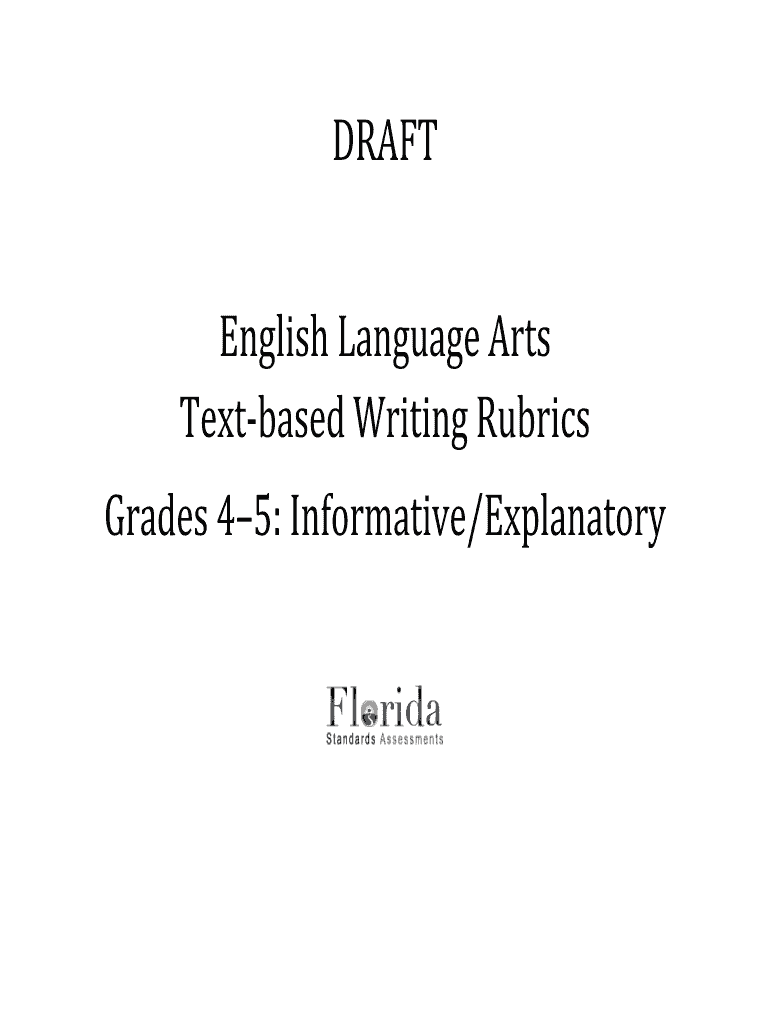 DRAFT

English Language Arts
Text-based Writing Rubrics
Grades 4–5: Informative/Explanatory

Florida
Standards Assessments